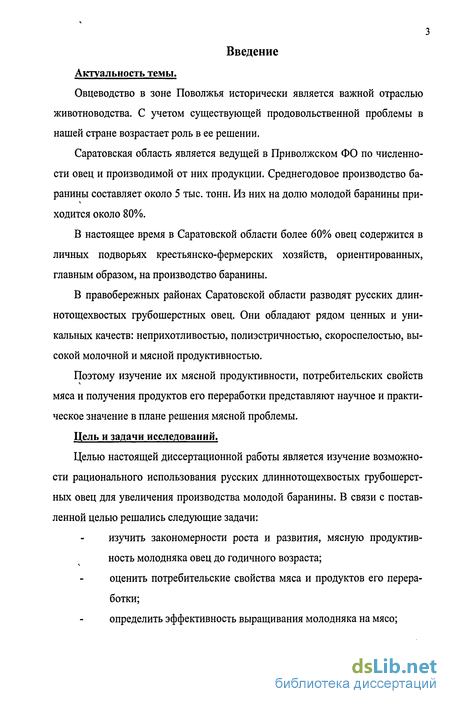 3

Введение

Актуальность темы.

Овцеводство в зоне Поволжья исторически является важной отраслью животноводства. С учетом существующей продовольственной проблемы в нашей стране возрастает роль в ее решении.

Саратовская область является ведущей в Приволжском ФО по численности овец и производимой от них продукции. Среднегодовое производство баранины составляет около 5 тыс. тонн. Из них на долю молодой баранины приходится около 80%.

В настоящее время в Саратовской области более 60% овец содержится в личных подворьях крестьянско-фермерских хозяйств, ориентированных, главным образом, на производство баранины.

В правобережных районах Саратовской области разводят русских длиннотощехвостых грубошерстных овец. Они обладают рядом ценных и уникальных качеств: неприхотливостью, полиэстричностью, скороспелостью, высокой молочной и мясной продуктивностью.

Поэтому изучение их мясной продуктивности, потребительских свойств мяса и получения продуктов его переработки представляют научное и практическое значение в плане решения мясной проблемы.

Цель и задачи исследований.

Целью настоящей диссертационной работы является изучение возможности рационального использования русских длиннотощехвостых грубошерстных овец для увеличения производства молодой баранины. В связи с поставленной целью решались следующие задачи:

- изучить закономерности роста и развития, мясную продуктивность молодняка овец до годичного возраста;

- оценить потребительские свойства мяса и продуктов его переработки;

- определить эффективность выращивания молодняка на мясо;

dsLib.net
библиотека диссертаций